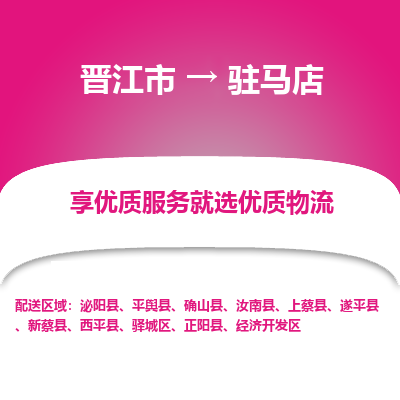 晋江市 → 驻马店

享优质服务就选优质物流

配送区域：泌阳县、平舆县、确山县、汝南县、上蔡县、遂平县、新蔡县、西平县、驿城区、正阳县、经济开发区